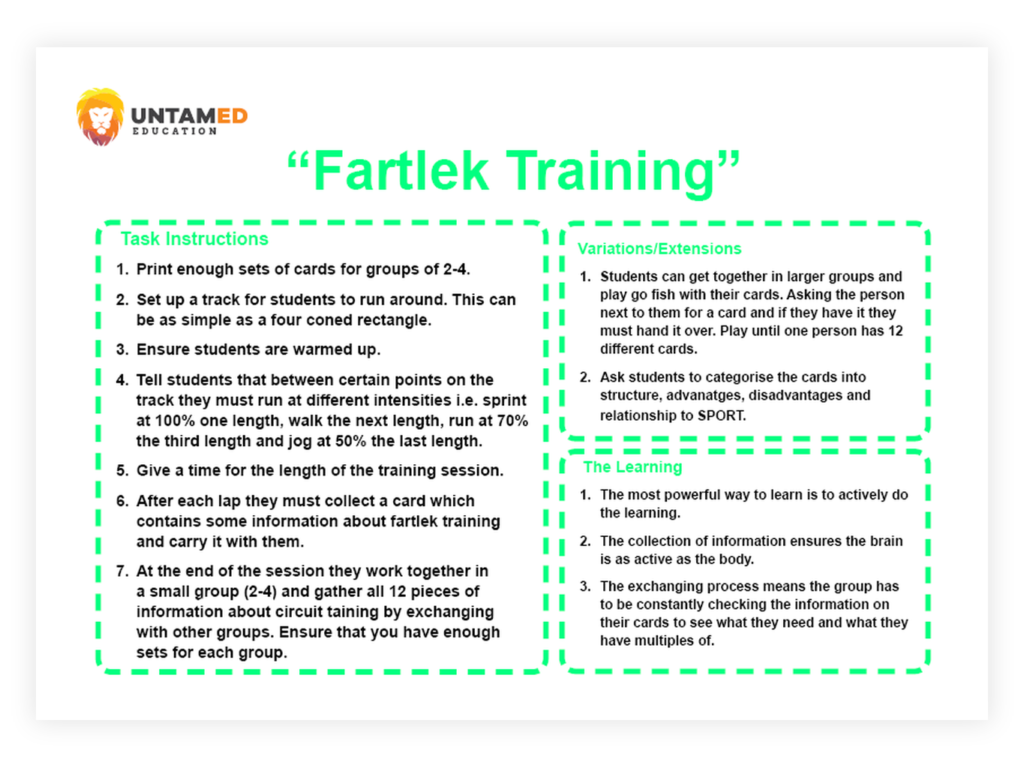 UNTAMED
EDUCATION

"Fartlek Training"

Task Instructions

1. Print enough sets of cards for groups of 2-4.

2. Set up a track for students to run around. This can be as simple as a four coned rectangle.

3. Ensure students are warmed up.

4. Tell students that between certain points on the track they must run at different intensities i.e. sprint at 100% one length, walk the next length, run at 70% the third length and jog at 50% the last length.

5. Give a time for the length of the training session.

6. After each lap they must collect a card which contains some information about fartlek training and carry it with them.

7. At the end of the session they work together in a small group (2-4) and gather all 12 pieces of information about circuit taining by exchanging with other groups. Ensure that you have enough sets for each group.

Variations/Extensions

1. Students can get together in larger groups and play go fish with their cards. Asking the person next to them for a card and if they have it they must hand it over. Play until one person has 12 different cards.

2. Ask students to categorise the cards into structure, advanatges, disadvantages and relationship to SPORT.

The Learning

1. The most powerful way to learn is to actively do the learning.

2. The collection of information ensures the brain is as active as the body.

3. The exchanging process means the group has to be constantly checking the information on their cards to see what they need and what they have multiples of.